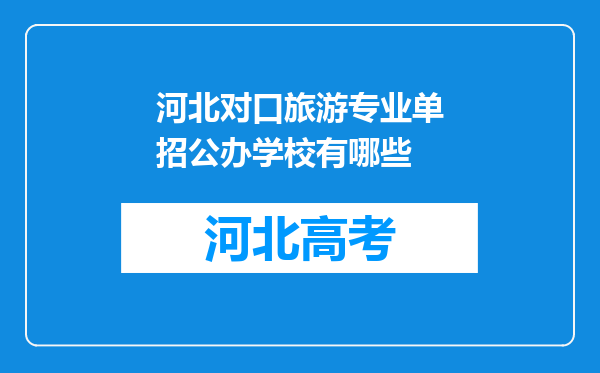 河北对口旅游专业单招公办学校有哪些

河北高考